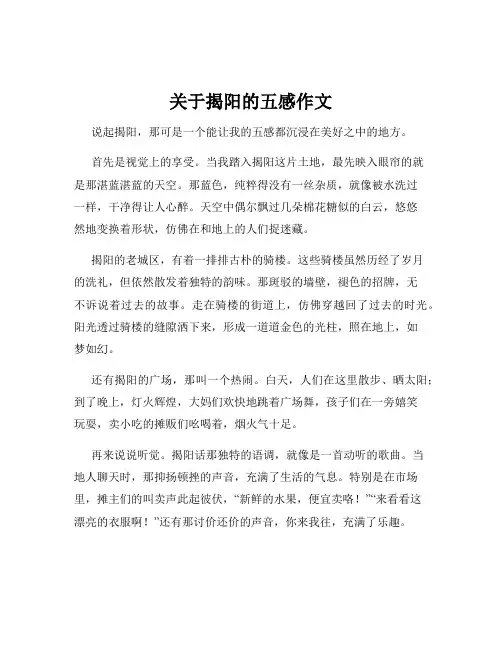 关于揭阳的五感作文

说起揭阳，那可是一个能让我的五感都沉浸在美好之中的地方。

首先是视觉上的享受。当我踏入揭阳这片土地，最先映入眼帘的就是那湛蓝湛蓝的天空。那蓝色，纯粹得没有一丝杂质，就像被水洗过一样，干净得让人心醉。天空中偶尔飘过几朵棉花糖似的白云，悠悠然地变换着形状，仿佛在和地上的人们捉迷藏。

揭阳的老城区，有着一排排古朴的骑楼。这些骑楼虽然历经了岁月的洗礼，但依然散发着独特的韵味。那斑驳的墙壁，褪色的招牌，无不诉说着过去的故事。走在骑楼的街道上，仿佛穿越回了过去的时光。阳光透过骑楼的缝隙洒下来，形成一道道金色的光柱，照在地上，如梦如幻。

还有揭阳的广场，那叫一个热闹。白天，人们在这里散步、晒太阳；到了晚上，灯火辉煌，大妈们欢快地跳着广场舞，孩子们在一旁嬉笑玩耍，卖小吃的摊贩们吆喝着，烟火气十足。

再来说说听觉。揭阳话那独特的语调，就像是一首动听的歌曲。当地人聊天时，那抑扬顿挫的声音，充满了生活的气息。特别是在市场里，摊主们的叫卖声此起彼伏，“新鲜的水果，便宜卖咯！”“来看看这漂亮的衣服啊！”还有那讨价还价的声音，你来我往，充满了乐趣。